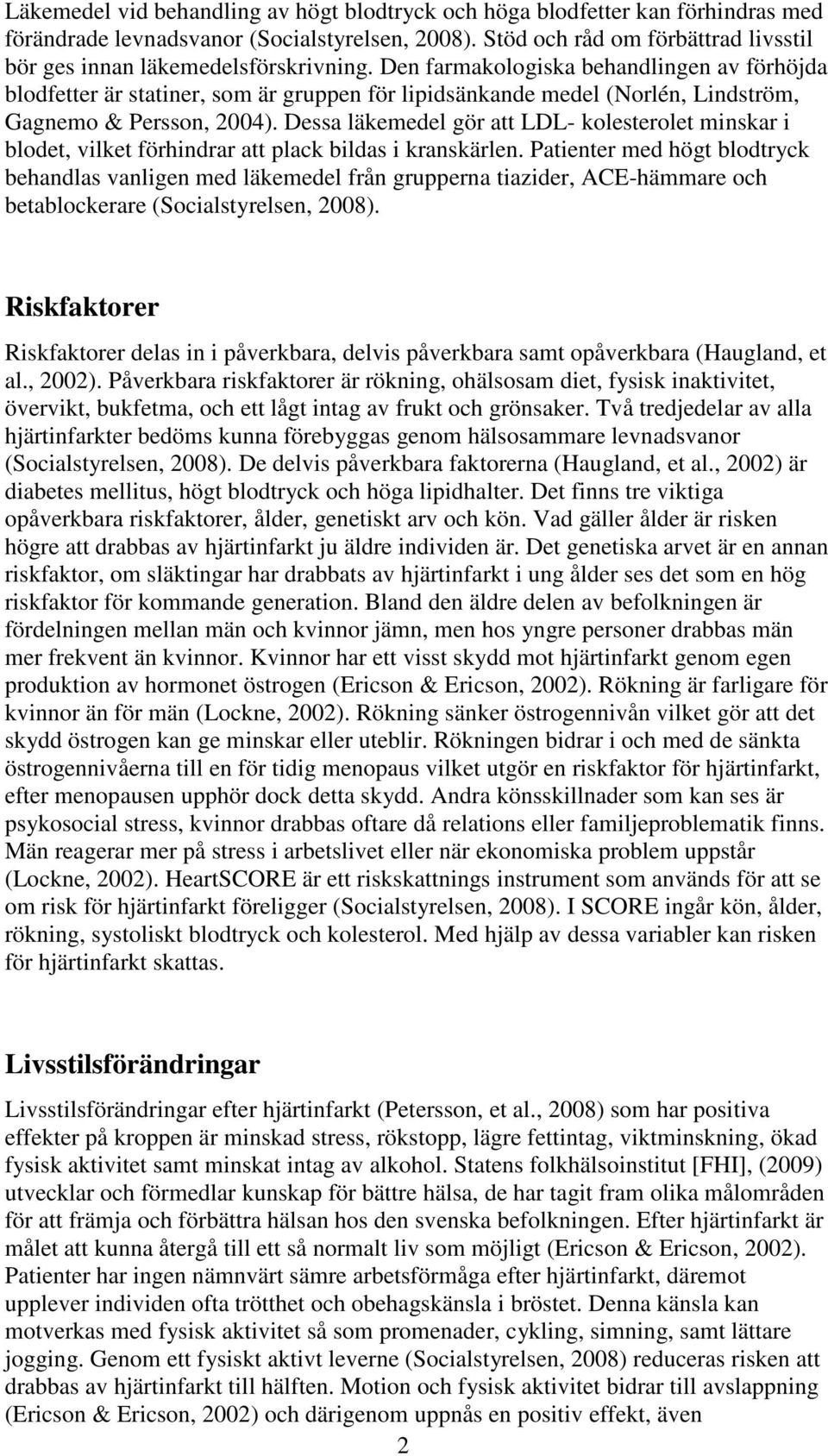 Läkemedel vid behandling av högt blodtryck och höga blodfetter kan förhindras med förändrade levnadsvanor (Socialstyrelsen, 2008). Stöd och råd om förbättrad livsstil bör ges innan läkemedelsförskrivning. Den farmakologiska behandlingen av förhöjda blodfetter är statiner, som är gruppen för lipidsänkande medel (Norlén, Lindström, Gagnemo & Persson, 2004). Dessa läkemedel gör att LDL- kolesterolet minskar i blodet, vilket förhindrar att plack bildas i kranskärlen. Patienter med högt blodtryck behandlas vanligen med läkemedel från grupperna tiazider, ACE-hämmare och betablockerare (Socialstyrelsen, 2008).

Riskfaktorer

Riskfaktorer delas in i påverkbara, delvis påverkbara samt opåverkbara (Haugland, et al., 2002). Påverkbara riskfaktorer är rökning, ohälsosam diet, fysisk inaktivitet, övervikt, bukfetma, och ett lågt intag av frukt och grönsaker. Två tredjedelar av alla hjärtinfarkter bedöms kunna förebyggas genom hälsosammare levnadsvanor (Socialstyrelsen, 2008). De delvis påverkbara faktorerna (Haugland, et al., 2002) är diabetes mellitus, högt blodtryck och höga lipidhalter. Det finns tre viktiga opåverkbara riskfaktorer, ålder, genetiskt arv och kön. Vad gäller ålder är risken högre att drabbas av hjärtinfarkt ju äldre individen är. Det genetiska arvet är en annan riskfaktor, om släktingar har drabbats av hjärtinfarkt i ung ålder ses det som en hög riskfaktor för kommande generation. Bland den äldre delen av befolkningen är fördelningen mellan män och kvinnor jämn, men hos yngre personer drabbas män mer frekvent än kvinnor. Kvinnor har ett visst skydd mot hjärtinfarkt genom egen produktion av hormonet östrogen (Ericson & Ericson, 2002). Rökning är farligare för kvinnor än för män (Lockne, 2002). Rökning sänker östrogennivån vilket gör att det skydd östrogen kan ge minskar eller uteblir. Rökningen bidrar i och med de sänkta östrogennivåerna till en för tidig menopaus vilket utgör en riskfaktor för hjärtinfarkt, efter menopausen upphör dock detta skydd. Andra könsskillnader som kan ses är psykosocial stress, kvinnor drabbas oftare då relations eller familjeproblematik finns. Män reagerar mer på stress i arbetslivet eller när ekonomiska problem uppstår (Lockne, 2002). HeartSCORE är ett riskskattnings instrument som används för att se om risk för hjärtinfarkt föreligger (Socialstyrelsen, 2008). I SCORE ingår kön, ålder, rökning, systoliskt blodtryck och kolesterol. Med hjälp av dessa variabler kan risken för hjärtinfarkt skattas.

Livsstilsförändringar

Livsstilsförändringar efter hjärtinfarkt (Petersson, et al., 2008) som har positiva effekter på kroppen är minskad stress, rökstopp, lägre fettintag, viktminskning, ökad fysisk aktivitet samt minskat intag av alkohol. Statens folkhälsoinstitut [FHI], (2009) utvecklar och förmedlar kunskap för bättre hälsa, de har tagit fram olika målområden för att främja och förbättra hälsan hos den svenska befolkningen. Efter hjärtinfarkt är målet att kunna återgå till ett så normalt liv som möjligt (Ericson & Ericson, 2002). Patienter har ingen nämnvärt sämre arbetsförmåga efter hjärtinfarkt, däremot upplever individen ofta trötthet och obehagskänsla i bröstet. Denna känsla kan motverkas med fysisk aktivitet så som promenader, cykling, simning, samt lättare jogging. Genom ett fysiskt aktivt leverne (Socialstyrelsen, 2008) reduceras risken att drabbas av hjärtinfarkt till hälften. Motion och fysisk aktivitet bidrar till avslappning (Ericson & Ericson, 2002) och därigenom uppnås en positiv effekt, även

2